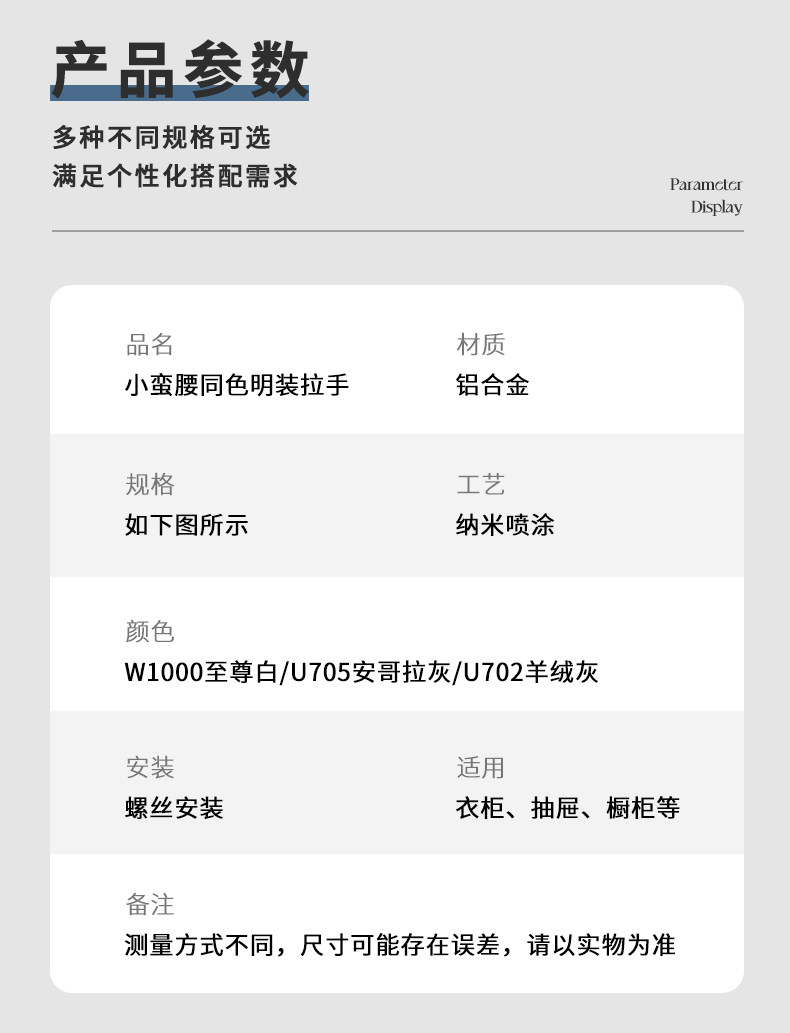 产品参数

多种不同规格可选
满足个性化搭配需求

Parameter
Display

品名
小蛮腰同色明装拉手

材质
铝合金

规格
如下图所示

工艺
纳米喷涂

颜色
W1000至尊白/U705安哥拉灰/U702羊绒灰

安装
螺丝安装

适用
衣柜、抽屉、橱柜等

备注
测量方式不同，尺寸可能存在误差，请以实物为准